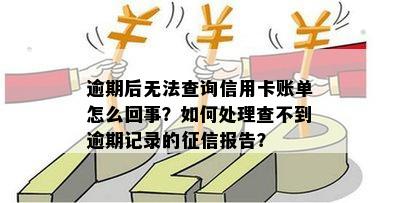 ¥ ¥ ¥

逾期后无法查询信用卡账单怎么回事？如何处理查不到逾期记录的征信报告？